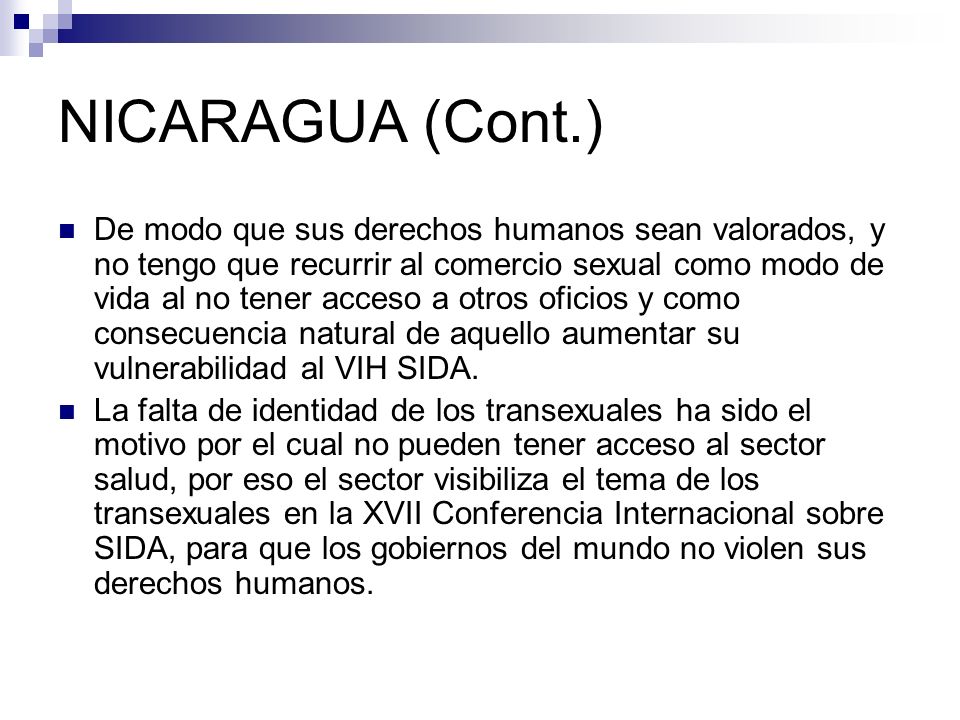 NICARAGUA (Cont.)

De modo que sus derechos humanos sean valorados, y no tengo que recurrir al comercio sexual como modo de vida al no tener acceso a otros oficios y como consecuencia natural de aquello aumentar su vulnerabilidad al VIH SIDA.

La falta de identidad de los transexuales ha sido el motivo por el cual no pueden tener acceso al sector salud, por eso el sector visibiliza el tema de los transexuales en la XVII Conferencia Internacional sobre SIDA, para que los gobiernos del mundo no violen sus derechos humanos.